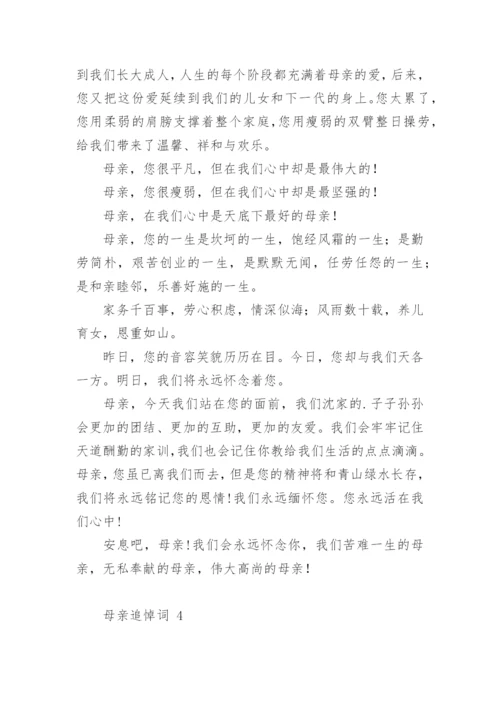 到我们长大成人，人生的每个阶段都充满着母亲的爱，后来，您又把这份爱延续到我们的儿女和下一代的身上。您太累了，您用柔弱的肩膀支撑着整个家庭，您用瘦弱的双臂整日操劳，给我们带来了温馨、祥和与欢乐。

母亲，您很平凡，但在我们心中却是最伟大的！

母亲，您很瘦弱，但在我们心中却是最坚强的！

母亲，在我们心中是天底下最好的母亲！

母亲，您的一生是坎坷的一生，饱经风霜的一生；是勤劳简朴，艰苦创业的一生，是默默无闻，任劳任怨的一生；是和亲睦邻，乐善好施的一生。

家务千百事，劳心积虑，情深似海；风雨数十载，养儿育女，恩重如山。

昨日，您的音容笑貌历历在目。今日，您却与我们天各一方。明日，我们将永远怀念着您。

母亲，今天我们站在您的面前，我们沈家的.子子孙孙会更加的团结、更加的互助，更加的友爱。我们会牢牢记住天道酬勤的家训，我们也会记住你教给我们生活的点点滴滴。母亲，您虽已离我们而去，但是您的精神将和青山绿水长存，我们将永远铭记您的恩情！我们永远缅怀您。您永远活在我们心中！

安息吧，母亲！我们会永远怀念你，我们苦难一生的母亲，无私奉献的母亲，伟大高尚的母亲！

母亲追悼词 4